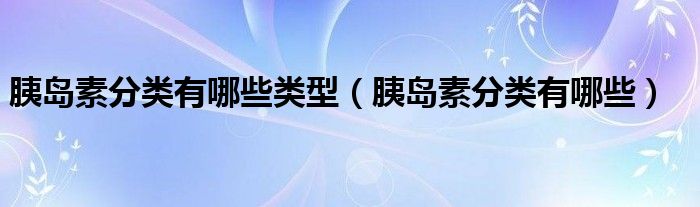 胰岛素分类有哪些类型（胰岛素分类有哪些）